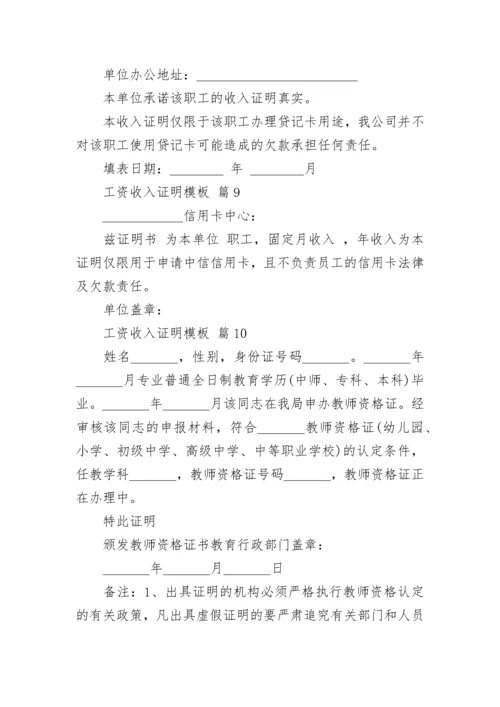 单位办公地址：________________________

本单位承诺该职工的收入证明真实。

本收入证明仅限于该职工办理贷记卡用途，我公司并不对该职工使用贷记卡可能造成的欠款承担任何责任。

填表日期：________ 年 ________月

工资收入证明模板 篇9

____________信用卡中心：

兹证明书 为本单位 职工，固定月收入 ，年收入为本证明仅限用于申请中信信用卡，且不负责员工的信用卡法律及欠款责任。

单位盖章：

工资收入证明模板 篇10

姓名_______，性别，身份证号码_______。_______年_______月专业普通全日制教育学历(中师、专科、本科)毕业。_______年_______月该同志在我局申办教师资格证。经审核该同志的申报材料，符合_______教师资格证(幼儿园、小学、初级中学、高级中学、中等职业学校)的认定条件，任教学科_______，教师资格证号码_______，教师资格证正在办理中。

特此证明

颁发教师资格证书教育行政部门盖章：

_______年_______月_______日

备注：1、出具证明的机构必须严格执行教师资格认定的有关政策，凡出具虚假证明的要严肃追究有关部门和人员